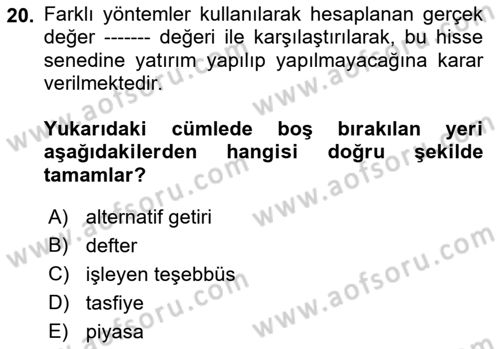 20. Farklı yöntemler kullanılarak hesaplanan gerçek değer ------- değeri ile karşılaştırılarak, bu hisse senedine yatırım yapılıp yapılmayacağına karar verilmektedir.

Yukarıdaki cümlede boş bırakılan yeri aşağıdakilerden hangisi doğru şekilde tamamlar?

A) alternatif getiri
B) defter
C) işleyen teşebbüs
D) tasfiye
E) piyasa

www.aofsoru.com